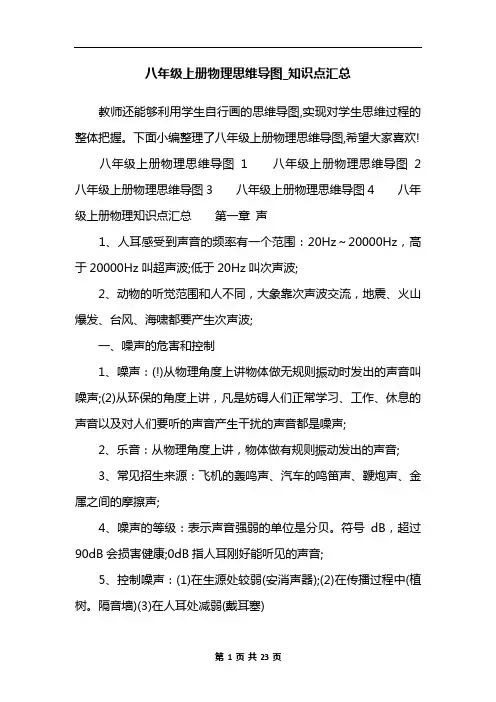 八年级上册物理思维导图_知识点汇总

教师还能够利用学生自行画的思维导图,实现对学生思维过程的整体把握。下面小编整理了八年级上册物理思维导图,希望大家喜欢!

八年级上册物理思维导图 1　　八年级上册物理思维导图 2　　八年级上册物理思维导图 3　　八年级上册物理思维导图 4　　八年级上册物理知识点汇总　　第一章 声

1、人耳感受到声音的频率有一个范围：20Hz～20000Hz，高于 20000Hz 叫超声波;低于 20Hz 叫次声波;

2、动物的听觉范围和人不同，大象靠次声波交流，地震、火山爆发、台风、海啸都要产生次声波;

一、噪声的危害和控制

1、噪声：(!)从物理角度上讲物体做无规则振动时发出的声音叫噪声;(2)从环保的角度上讲，凡是妨碍人们正常学习、工作、休息的声音以及对人们要听的声音产生干扰的声音都是噪声;

2、乐音：从物理角度上讲，物体做有规则振动发出的声音;

3、常见招生来源：飞机的轰鸣声、汽车的鸣笛声、鞭炮声、金属之间的摩擦声;

4、噪声的等级：表示声音强弱的单位是分贝。符号 dB，超过 90dB 会损害健康;0dB 指人耳刚好能听见的声音;

5、控制噪声：(1)在生源处较弱(安消声器);(2)在传播过程中(植树。隔音墙)(3)在人耳处减弱(戴耳塞)

第 1 页 共 23 页